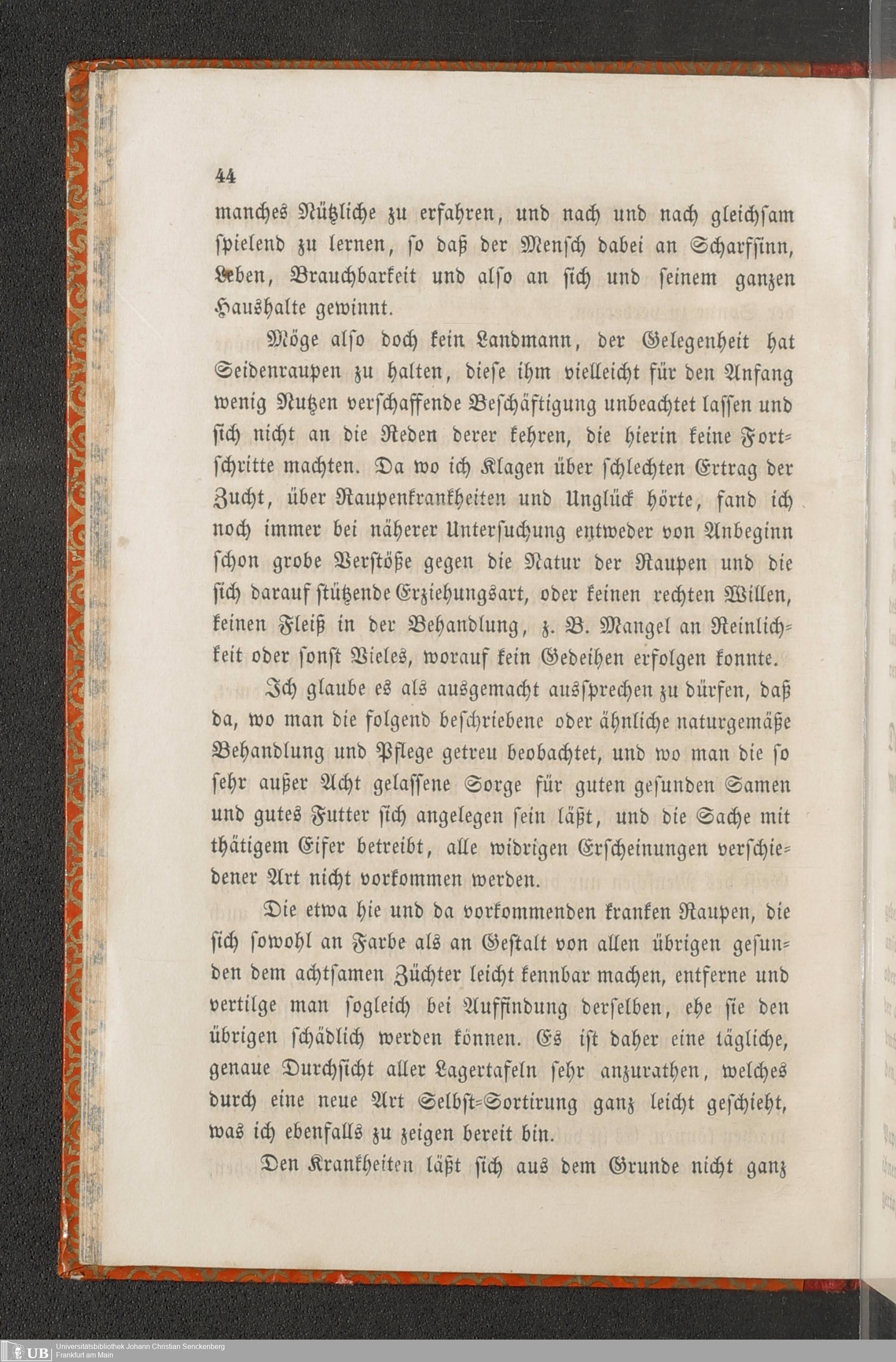 44

manches Nützliche zu erfahren, und nach und nach gleichsam spielend zu lernen, so daß der Mensch dabei an Scharfsinn, Leben, Brauchbarkeit und also an sich und seinem ganzen Haushalte gewinnt.

Möge also doch kein Landmann, der Gelegenheit hat Seidenraupen zu halten, diese ihm vielleicht für den Anfang wenig Nutzen verschaffende Beschäftigung unbeachtet lassen und sich nicht an die Reden derer kehren, die hierin keine Fortschritte machten. Da wo ich Klagen über schlechten Ertrag der Zucht, über Raupenkrankheiten und Unglück hörte, fand ich noch immer bei näherer Untersuchung entweder von Anbeginn schon grobe Verstöße gegen die Natur der Raupen und die sich darauf stützende Erziehungsart, oder keinen rechten Willen, keinen Fleiß in der Behandlung, z. B. Mangel an Reinlichkeit oder sonst Vieles, worauf kein Gedeihen erfolgen konnte.

Ich glaube es als ausgemacht aussprechen zu dürfen, daß da, wo man die folgend beschriebene oder ähnliche naturgemäße Behandlung und Pflege getreu beobachtet, und wo man die so sehr außer Acht gelassene Sorge für guten gesunden Samen und gutes Futter sich angelegen sein läßt, und die Sache mit thätigem Eifer betreibt, alle widrigen Erscheinungen verschiedener Art nicht vorkommen werden.

Die etwa hie und da vorkommenden kranken Raupen, die sich sowohl an Farbe als an Gestalt von allen übrigen gesunden dem achtsamen Züchter leicht kennbar machen, entferne und vertilge man sogleich bei Auffindung derselben, ehe sie den übrigen schädlich werden können. Es ist daher eine tägliche, genaue Durchsicht aller Lagertafeln sehr anzurathen, welches durch eine neue Art Selbst-Sortirung ganz leicht geschieht, was ich ebenfalls zu zeigen bereit bin.

Den Krankheiten läßt sich aus dem Grunde nicht ganz

UB Universitätsbibliothek Johann Christian Senckenberg
Frankfurt am Main